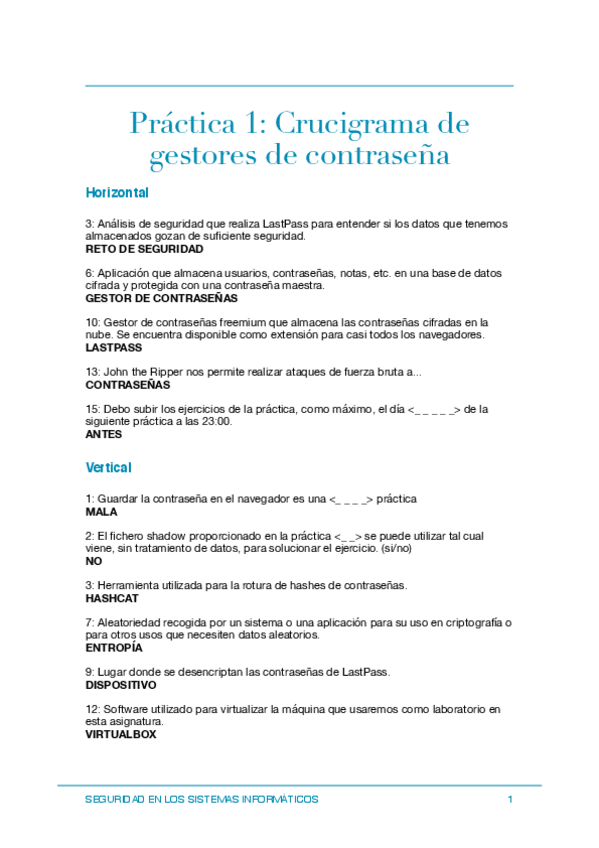 Práctica 1: Crucigrama de gestores de contraseña

Horizontal

3: Análisis de seguridad que realiza LastPass para entender si los datos que tenemos almacenados gozan de suficiente seguridad.
RETO DE SEGURIDAD

6: Aplicación que almacena usuarios, contraseñas, notas, etc. en una base de datos cifrada y protegida con una contraseña maestra.
GESTOR DE CONTRASEÑAS

10: Gestor de contraseñas freemium que almacena las contraseñas cifradas en la nube. Se encuentra disponible como extensión para casi todos los navegadores.
LASTPASS

13: John the Ripper nos permite realizar ataques de fuerza bruta a...
CONTRASEÑAS

15: Debo subir los ejercicios de la práctica, como máximo, el día <_ _ _ _ _> de la siguiente práctica a las 23:00.
ANTES

Vertical

1: Guardar la contraseña en el navegador es una <_ _ _ _> práctica
MALA

2: El fichero shadow proporcionado en la práctica <_ _> se puede utilizar tal cual viene, sin tratamiento de datos, para solucionar el ejercicio. (si/no)
NO

3: Herramienta utilizada para la rotura de hashes de contraseñas.
HASHCAT

7: Aleatoriedad recogida por un sistema o una aplicación para su uso en criptografía o para otros usos que necesiten datos aleatorios.
ENTROPÍA

9: Lugar donde se desencriptan las contraseñas de LastPass.
DISPOSITIVO

12: Software utilizado para virtualizar la máquina que usaremos como laboratorio en esta asignatura.
VIRTUALBOX

SEGURIDAD EN LOS SISTEMAS INFORMÁTICOS 1